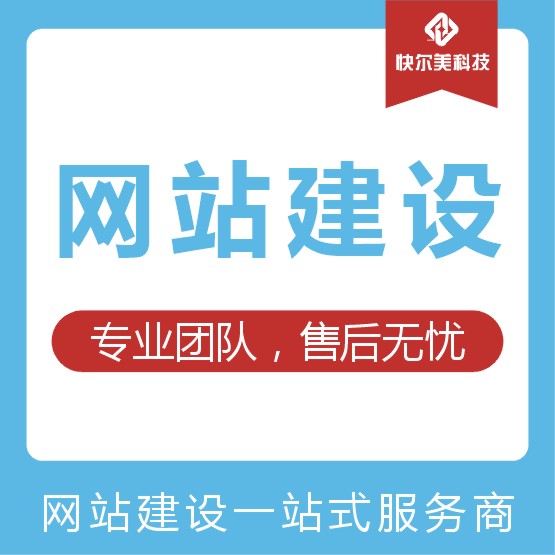 快尔美科技

网站建设

专业团队，售后无忧

网站建设一站式服务商